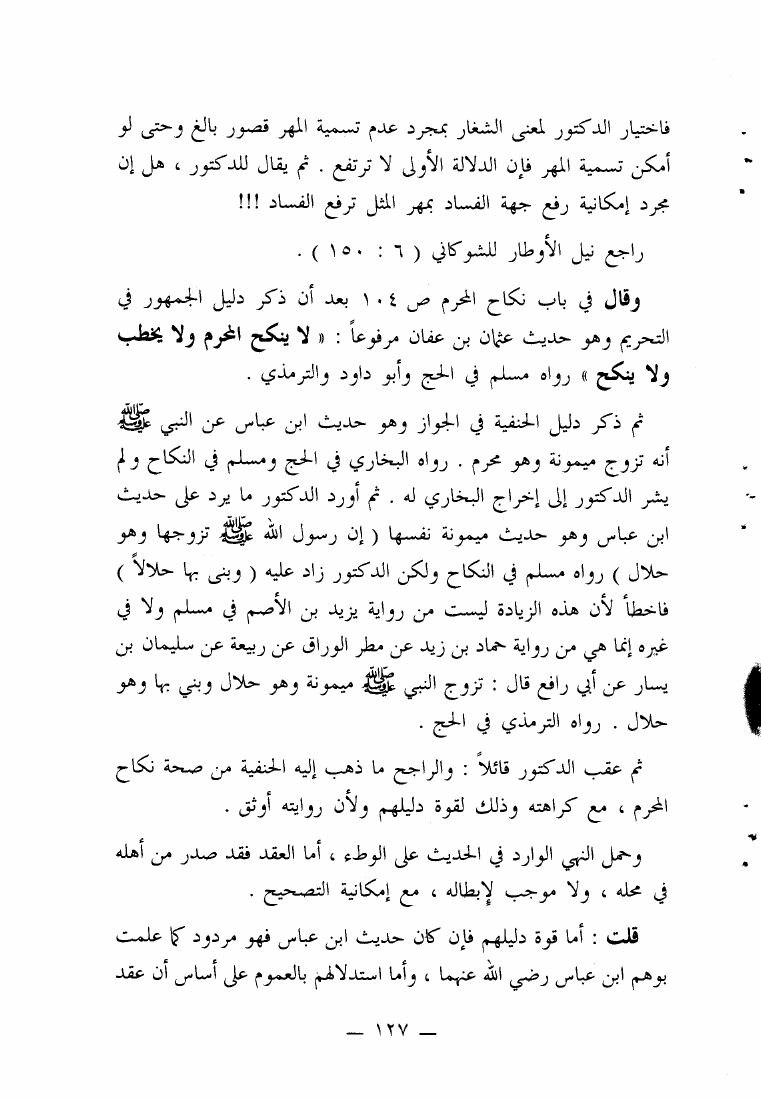 فاختيار الدكتور لمعنى الشغار بمجرد عدم تسمية المهر قصور بالغ وحتى لو أمكن تسمية المهر فإن الدلالة الأولى لا ترتفع . ثم يقال للدكتور ، هل إن مجرد إمكانية رفع جهة الفساد بمهر المثل ترفع الفساد !!!

راجع نيل الأوطار للشوكاني ( ٦ : ١٥٠ ) .

وقال في باب نكاح المحرم ص ١٠٤ بعد أن ذكر دليل الجمهور في التحريم وهو حديث عثمان بن عفان مرفوعاً : « لا ينكح المحرم ولا يخطب ولا ينكح » رواه مسلم في الحج وأبو داود والترمذي .

ثم ذكر دليل الحنفية في الجواز وهو حديث ابن عباس عن النبي ﷺ أنه تزوج ميمونة وهو محرم . رواه البخاري في الحج ومسلم في النكاح ولم يشر الدكتور إلى إخراج البخاري له . ثم أورد الدكتور ما يرد على حديث ابن عباس وهو حديث ميمونة نفسها ( إن رسول الله ﷺ تزوجها وهو حلال ) رواه مسلم في النكاح ولكن الدكتور زاد عليه ( وبنى بها حلالاً ) فاخطأ لأن هذه الزيادة ليست من رواية يزيد بن الأصم في مسلم ولا في غيره إنما هي من رواية حماد بن زيد عن مطر الوراق عن ربيعة عن سليمان بن يسار عن أبي رافع قال : تزوج النبي ﷺ ميمونة وهو حلال وبني بها وهو حلال . رواه الترمذي في الحج .

ثم عقب الدكتور قائلاً : والراجح ما ذهب إليه الحنفية من صحة نكاح المحرم ، مع كراهته وذلك لقوة دليلهم ولأن روايته أوثق .

وحمل النهي الوارد في الحديث على الوطء ، أما العقد فقد صدر من أهله في محله ، ولا موجب لإبطاله ، مع إمكانية التصحيح .

قلت : أما قوة دليلهم فإن كان حديث ابن عباس فهو مردود كما علمت بوهم ابن عباس رضي الله عنهما ، وأما استدلالهم بالعموم على أساس أن عقد

— ١٢٧ —